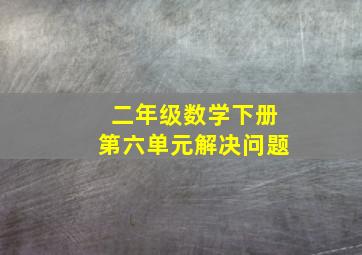 二年级数学下册
第六单元解决问题